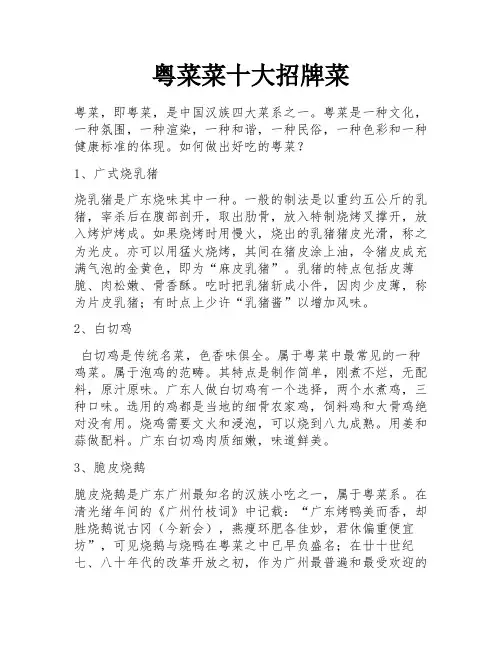 粤菜菜十大招牌菜

粤菜，即粤菜，是中国汉族四大菜系之一。粤菜是一种文化，一种氛围，一种渲染，一种和谐，一种民俗，一种色彩和一种健康标准的体现。如何做出好吃的粤菜？

1、广式烧乳猪

烧乳猪是广东烧味其中一种。一般的制法是以重约五公斤的乳猪，宰杀后在腹部剖开，取出肋骨，放入特制烧烤叉撑开，放入烤炉烤成。如果烧烤时用慢火，烧出的乳猪猪皮光滑，称之为光皮。亦可以用猛火烧烤，其间在猪皮涂上油，令猪皮成充满气泡的金黄色，即为“麻皮乳猪”。乳猪的特点包括皮薄脆、肉松嫩、骨香酥。吃时把乳猪斩成小件，因肉少皮薄，称为片皮乳猪；有时点上少许“乳猪酱”以增加风味。

2、白切鸡

白切鸡是传统名菜，色香味俱全。属于粤菜中最常见的一种鸡菜。属于泡鸡的范畴。其特点是制作简单，刚煮不烂，无配料，原汁原味。广东人做白切鸡有一个选择，两个水煮鸡，三种口味。选用的鸡都是当地的细骨农家鸡，饲料鸡和大骨鸡绝对没有用。烧鸡需要文火和浸泡，可以烧到八九成熟。用姜和蒜做配料。广东白切鸡肉质细嫩，味道鲜美。

3、脆皮烧鹅

脆皮烧鹅是广东广州最知名的汉族小吃之一，属于粤菜系。在清光绪年间的《广州竹枝词》中记载：“广东烤鸭美而香，却胜烧鹅说古冈（今新会），燕瘦环肥各佳妙，君休偏重便宜坊”，可见烧鹅与烧鸭在粤菜之中已早负盛名；在廿十世纪七、八十年代的改革开放之初，作为广州最普遍和最受欢迎的